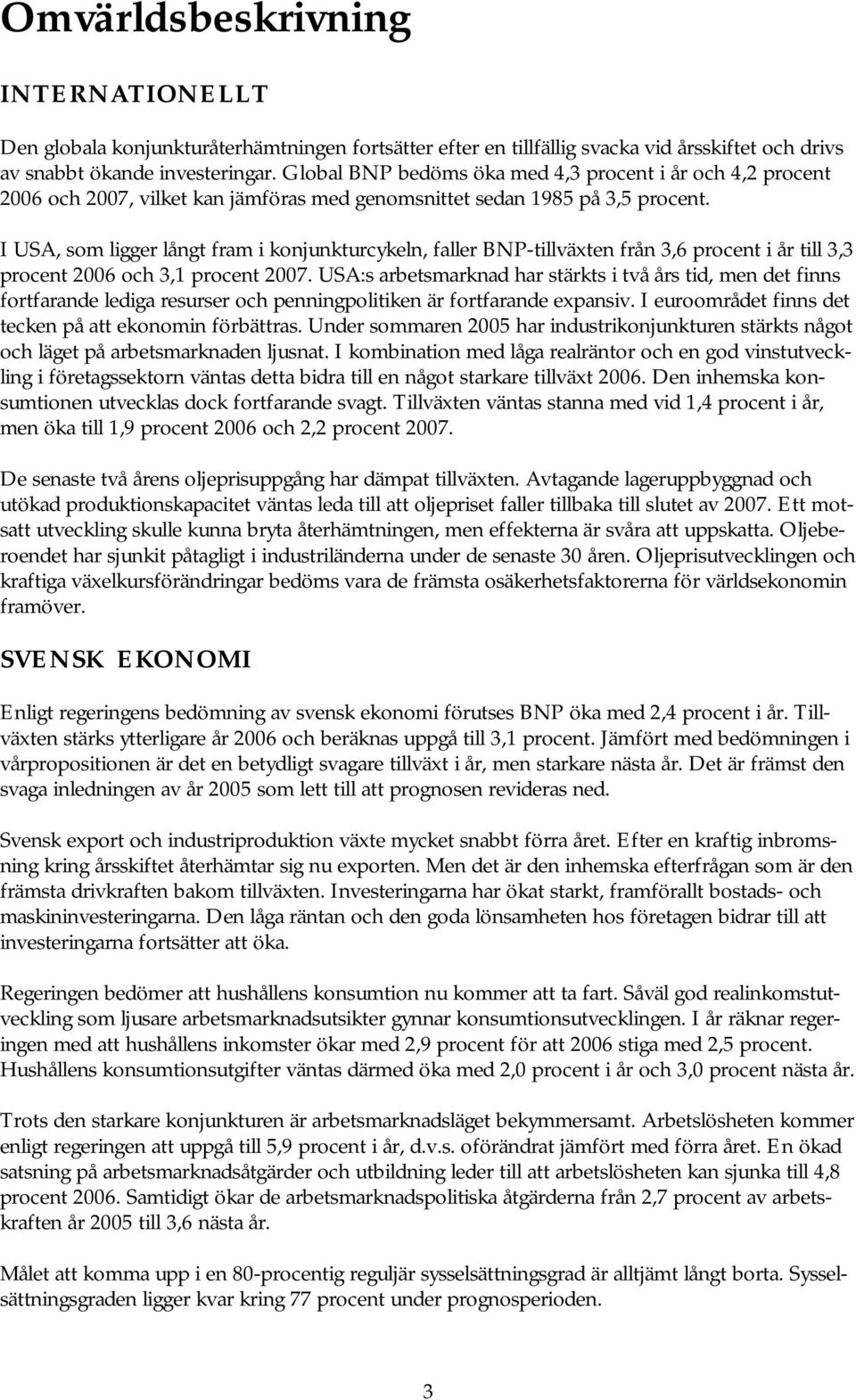 Omvärldsbeskrivning

INTERNATIONELLT

Den globala konjunkturåterhämtningen fortsätter efter en tillfällig svacka vid årsskiftet och drivs av snabbt ökande investeringar. Global BNP bedöms öka med 4,3 procent i år och 4,2 procent 2006 och 2007, vilket kan jämföras med genomsnittet sedan 1985 på 3,5 procent.

I USA, som ligger långt fram i konjunkturcykeln, faller BNP-tillväxten från 3,6 procent i år till 3,3 procent 2006 och 3,1 procent 2007. USA:s arbetsmarknad har stärkts i två års tid, men det finns fortfarande lediga resurser och penningpolitiken är fortfarande expansiv. I euroområdet finns det tecken på att ekonomin förbättras. Under sommaren 2005 har industrikonjunkturen stärkts något och läget på arbetsmarknaden ljusnat. I kombination med låga realräntor och en god vinstutveckling i företagssektorn väntas detta bidra till en något starkare tillväxt 2006. Den inhemska konsumtionen utvecklas dock fortfarande svagt. Tillväxten väntas stanna med vid 1,4 procent i år, men öka till 1,9 procent 2006 och 2,2 procent 2007.

De senaste två årens oljeprisuppgång har dämpat tillväxten. Avtagande lageruppbyggnad och utökad produktionskapacitet väntas leda till att oljepriset faller tillbaka till slutet av 2007. Ett motsatt utveckling skulle kunna bryta återhämtningen, men effekterna är svåra att uppskatta. Oljeberoendet har sjunkit påtagligt i industriländerna under de senaste 30 åren. Oljeprisutvecklingen och kraftiga växelkursförändringar bedöms vara de främsta osäkerhetsfaktorerna för världsekonomin framöver.

SVENSK EKONOMI

Enligt regeringens bedömning av svensk ekonomi förutses BNP öka med 2,4 procent i år. Tillväxten stärks ytterligare år 2006 och beräknas uppgå till 3,1 procent. Jämfört med bedömningen i vårpropositionen är det en betydligt svagare tillväxt i år, men starkare nästa år. Det är främst den svaga inledningen av år 2005 som lett till att prognosen revideras ned.

Svensk export och industriproduktion växte mycket snabbt förra året. Efter en kraftig inbromsning kring årsskiftet återhämtar sig nu exporten. Men det är den inhemska efterfrågan som är den främsta drivkraften bakom tillväxten. Investeringarna har ökat starkt, framförallt bostads- och maskininvesteringarna. Den låga räntan och den goda lönsamheten hos företagen bidrar till att investeringarna fortsätter att öka.

Regeringen bedömer att hushållens konsumtion nu kommer att ta fart. Såväl god realinkomstutveckling som ljusare arbetsmarknadsutsikter gynnar konsumtionsutvecklingen. I år räknar regeringen med att hushållens inkomster ökar med 2,9 procent för att 2006 stiga med 2,5 procent. Hushållens konsumtionsutgifter väntas därmed öka med 2,0 procent i år och 3,0 procent nästa år.

Trots den starkare konjunkturen är arbetsmarknadsläget bekymmersamt. Arbetslösheten kommer enligt regeringen att uppgå till 5,9 procent i år, d.v.s. oförändrat jämfört med förra året. En ökad satsning på arbetsmarknadsåtgärder och utbildning leder till att arbetslösheten kan sjunka till 4,8 procent 2006. Samtidigt ökar de arbetsmarknadspolitiska åtgärderna från 2,7 procent av arbetskraften år 2005 till 3,6 nästa år.

Målet att komma upp i en 80-procentig reguljär sysselsättningsgrad är alltjämt långt borta. Sysselsättningsgraden ligger kvar kring 77 procent under prognosperioden.

3